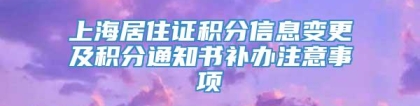 上海居住证积分信息变更及积分通知书补办注意事项